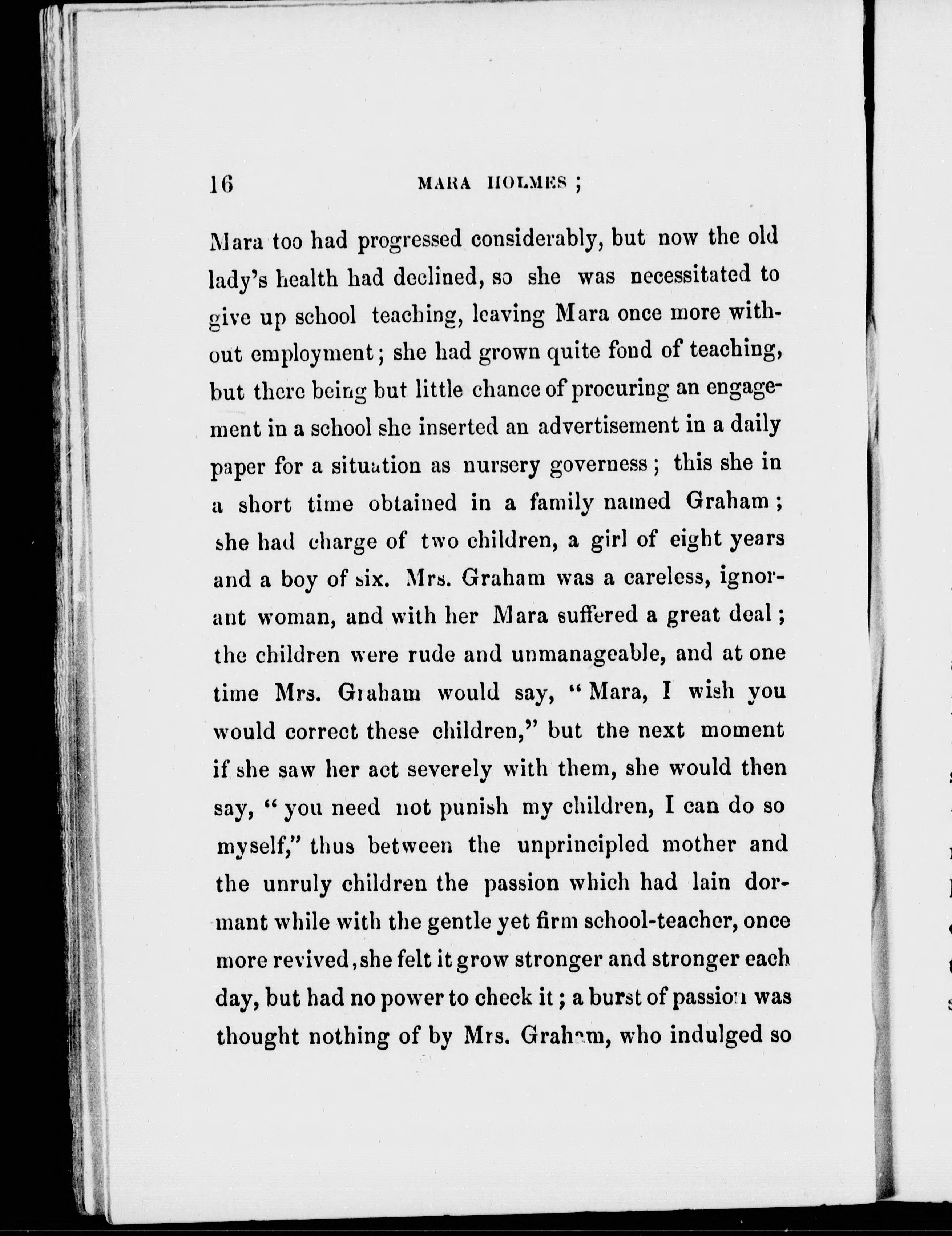 16 MARA HOLMES;

Mara too had progressed considerably, but now the old lady's health had declined, so she was necessitated to give up school teaching, leaving Mara once more without employment; she had grown quite fond of teaching, but there being but little chance of procuring an engagement in a school she inserted an advertisement in a daily paper for a situation as nursery governess; this she in a short time obtained in a family named Graham; she had charge of two children, a girl of eight years and a boy of six. Mrs. Graham was a careless, ignorant woman, and with her Mara suffered a great deal; the children were rude and unmanageable, and at one time Mrs. Graham would say, "Mara, I wish you would correct these children," but the next moment if she saw her act severely with them, she would then say, "you need not punish my children, I can do so myself," thus between the unprincipled mother and the unruly children the passion which had lain dormant while with the gentle yet firm school-teacher, once more revived, she felt it grow stronger and stronger each day, but had no power to check it; a burst of passion was thought nothing of by Mrs. Graham, who indulged so